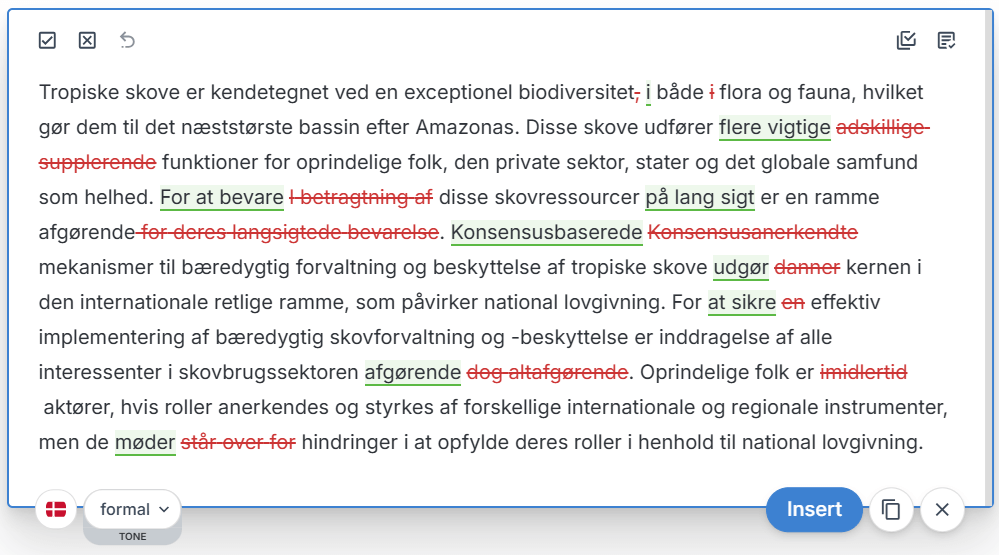 Tropiske skove er kendetegnet ved en exceptionel biodiversitet, i både i flora og fauna, hvilket gør dem til det næststørste bassin efter Amazonas. Disse skove udfører flere vigtige adskillige supplerende funktioner for oprindelige folk, den private sektor, stater og det globale samfund som helhed. For at bevare I betragtning af disse skovressourcer på lang sigt er en ramme afgørende for deres langsigtede bevarelse. Konsensusbaserede Konsensusanerkendte mekanismer til bæredygtig forvaltning og beskyttelse af tropiske skove udgør danner kernen i den internationale retlige ramme, som påvirker national lovgivning. For at sikre en effektiv implementering af bæredygtig skovforvaltning og -beskyttelse er inddragelse af alle interessenter i skovbrugssektoren afgørende dog altafgørende. Oprindelige folk er imidlertid aktører, hvis roller anerkendes og styrkes af forskellige internationale og regionale instrumenter, men de møder står over for hindringer i at opfylde deres roller i henhold til national lovgivning.

formal
TONE
Insert